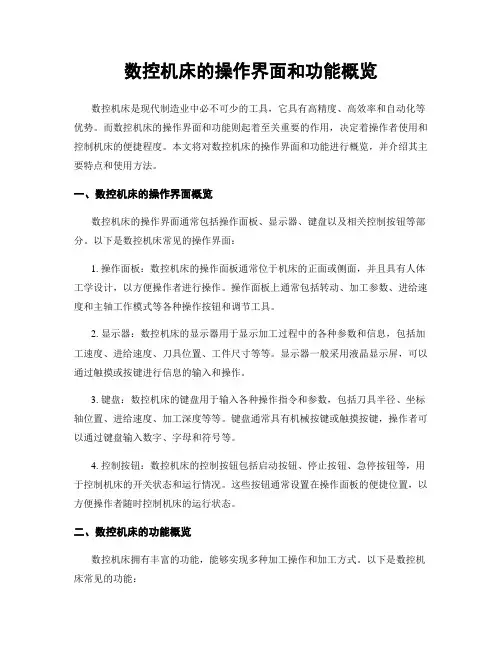 数控机床的操作界面和功能概览

数控机床是现代制造业中必不可少的工具，它具有高精度、高效率和自动化等优势。而数控机床的操作界面和功能则起着至关重要的作用，决定着操作者使用和控制机床的便捷程度。本文将对数控机床的操作界面和功能进行概览，并介绍其主要特点和使用方法。

一、数控机床的操作界面概览

数控机床的操作界面通常包括操作面板、显示器、键盘以及相关控制按钮等部分。以下是数控机床常见的操作界面：

1. 操作面板：数控机床的操作面板通常位于机床的正面或侧面，并且具有人体工学设计，以方便操作者进行操作。操作面板上通常包括转动、加工参数、进给速度和主轴工作模式等各种操作按钮和调节工具。

2. 显示器：数控机床的显示器用于显示加工过程中的各种参数和信息，包括加工速度、进给速度、刀具位置、工件尺寸等等。显示器一般采用液晶显示屏，可以通过触摸或按键进行信息的输入和操作。

3. 键盘：数控机床的键盘用于输入各种操作指令和参数，包括刀具半径、坐标轴位置、进给速度、加工深度等等。键盘通常具有机械按键或触摸按键，操作者可以通过键盘输入数字、字母和符号等。

4. 控制按钮：数控机床的控制按钮包括启动按钮、停止按钮、急停按钮等，用于控制机床的开关状态和运行情况。这些按钮通常设置在操作面板的便捷位置，以方便操作者随时控制机床的运行状态。

二、数控机床的功能概览

数控机床拥有丰富的功能，能够实现多种加工操作和加工方式。以下是数控机床常见的功能：